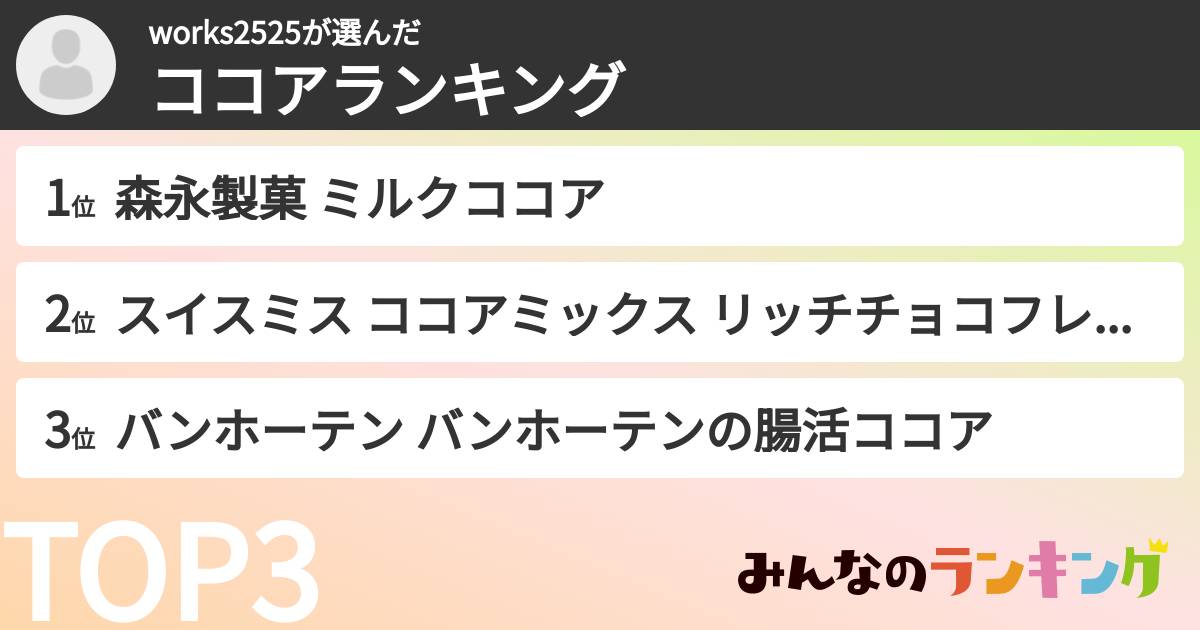 works2525が選んだ
ココアランキング

1位 森永製菓 ミルクココア

2位 スイスミス ココアミックス リッチチョコフレ...

3位 バンホーテン バンホーテンの腸活ココア

TOP3

みんなのランキング